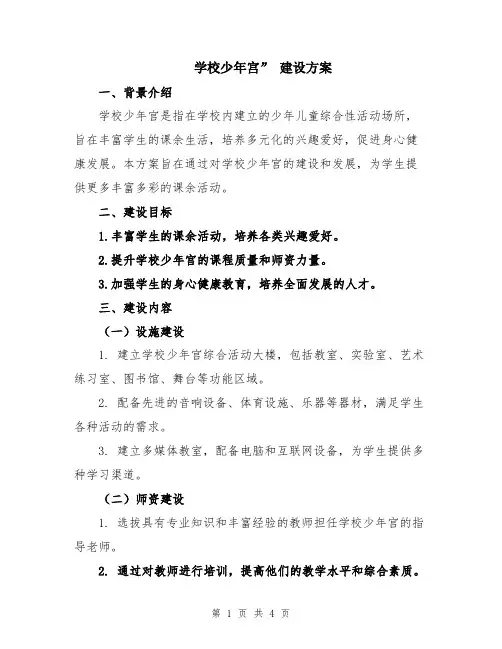 学校少年宫” 建设方案

一、背景介绍

学校少年宫是指在学校内建立的少年儿童综合性活动场所，旨在丰富学生的课余生活，培养多元化的兴趣爱好，促进身心健康发展。本方案旨在通过对学校少年宫的建设和发展，为学生提供更多丰富多彩的课余活动。

二、建设目标

1.丰富学生的课余活动，培养各类兴趣爱好。

2.提升学校少年宫的课程质量和师资力量。

3.加强学生的身心健康教育，培养全面发展的人才。

三、建设内容

（一）设施建设

1. 建立学校少年宫综合活动大楼，包括教室、实验室、艺术练习室、图书馆、舞台等功能区域。

2. 配备先进的音响设备、体育设施、乐器等器材，满足学生各种活动的需求。

3. 建立多媒体教室，配备电脑和互联网设备，为学生提供多种学习渠道。

（二）师资建设

1. 选拔具有专业知识和丰富经验的教师担任学校少年宫的指导老师。

2. 通过对教师进行培训，提高他们的教学水平和综合素质。

第 1 页 共 4 页